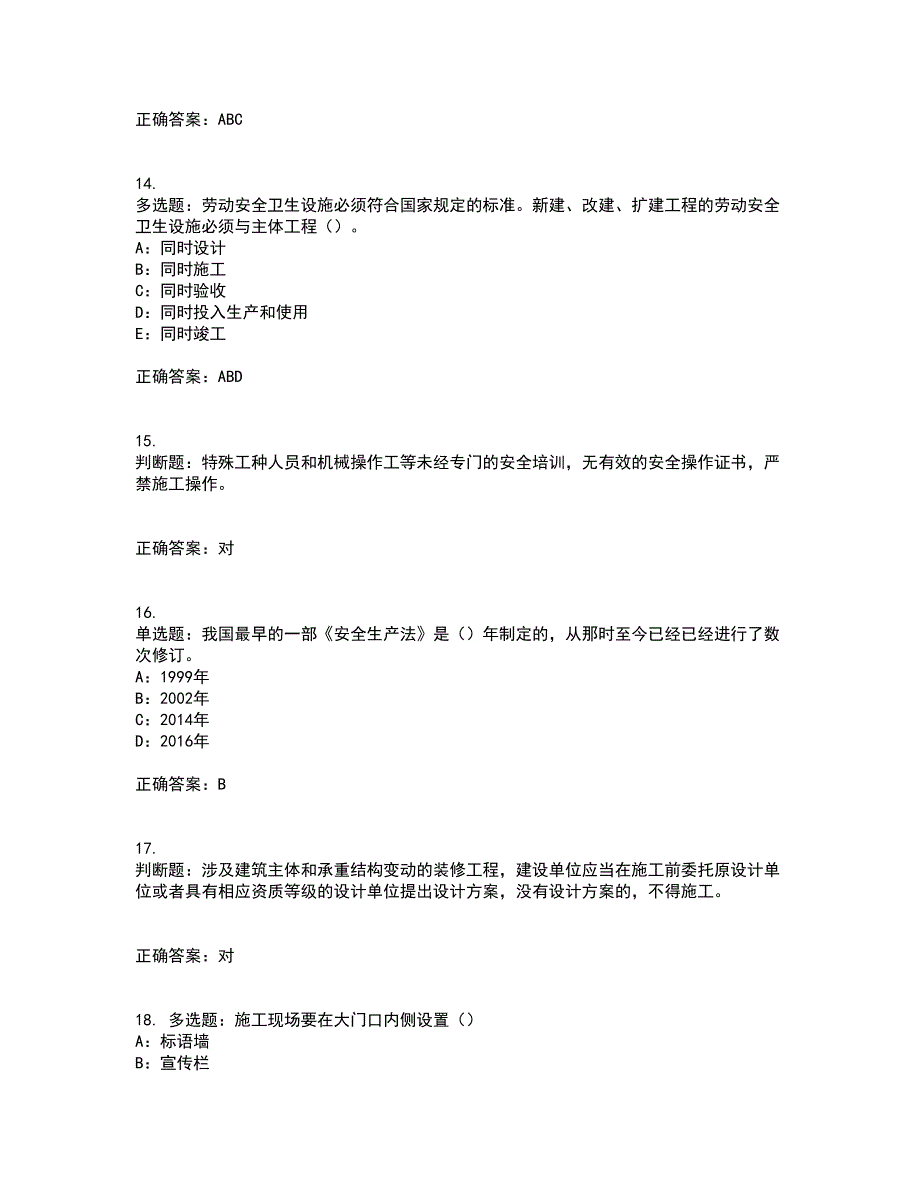 正确答案：ABC

14.
多选题：劳动安全卫生设施必须符合国家规定的标准。新建、改建、扩建工程的劳动安全卫生设施必须与主体工程（）。
A：同时设计
B：同时施工
C：同时验收
D：同时投入生产和使用
E：同时竣工

正确答案：ABD

15.
判断题：特殊工种人员和机械操作工等未经专门的安全培训，无有效的安全操作证书，严禁施工操作。

正确答案：对

16.
单选题：我国最早的一部《安全生产法》是（）年制定的，从那时至今已经已经进行了数次修订。
A：1999年
B：2002年
C：2014年
D：2016年

正确答案：B

17.
判断题：涉及建筑主体和承重结构变动的装修工程，建设单位应当在施工前委托原设计单位或者具有相应资质等级的设计单位提出设计方案，没有设计方案的，不得施工。

正确答案：对

18. 多选题：施工现场要在大门口内侧设置（）
A：标语墙
B：宣传栏